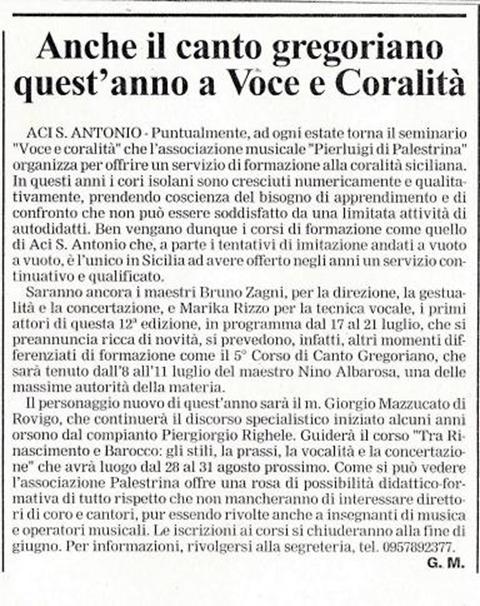 Anche il canto gregoriano quest'anno a Voce e Coralità

ACI S. ANTONIO - Puntualmente, ad ogni estate torna il seminario "Voce e coralità" che l'associazione musicale "Pierluigi di Palestrina" organizza per offrire un servizio di formazione alla coralità siciliana. In questi anni i cori isolani sono cresciuti numericamente e qualitativamente, prendendo coscienza del bisogno di apprendimento e di confronto che non può essere soddisfatto da una limitata attività di autodidatti. Ben vengano dunque i corsi di formazione come quello di Aci S. Antonio che, a parte i tentativi di imitazione andati a vuoto a vuoto, è l'unico in Sicilia ad avere offerto negli anni un servizio continuativo e qualificato.

Saranno ancora i maestri Bruno Zagni, per la direzione, la gestualità e la concertazione, e Marika Rizzo per la tecnica vocale, i primi attori di questa 12ª edizione, in programma dal 17 al 21 luglio, che si preannuncia ricca di novità, si prevedono, infatti, altri momenti differenziati di formazione come il 5° Corso di Canto Gregoriano, che sarà tenuto dall'8 all'11 luglio del maestro Nino Albarosa, una delle massime autorità della materia.

Il personaggio nuovo di quest'anno sarà il m. Giorgio Mazzucato di Rovigo, che continuerà il discorso specialistico iniziato alcuni anni orsono dal compianto Piergiorgio Righele. Guiderà il corso "Tra Rinascimento e Barocco: gli stili, la prassi, la vocalità e la concertazione" che avrà luogo dal 28 al 31 agosto prossimo. Come si può vedere l'associazione Palestrina offre una rosa di possibilità didattico-formativa di tutto rispetto che non mancheranno di interessare direttori di coro e cantori, pur essendo rivolte anche a insegnanti di musica e operatori musicali. Le iscrizioni ai corsi si chiuderanno alla fine di giugno. Per informazioni, rivolgersi alla segreteria, tel. 0957892377.

G. M.